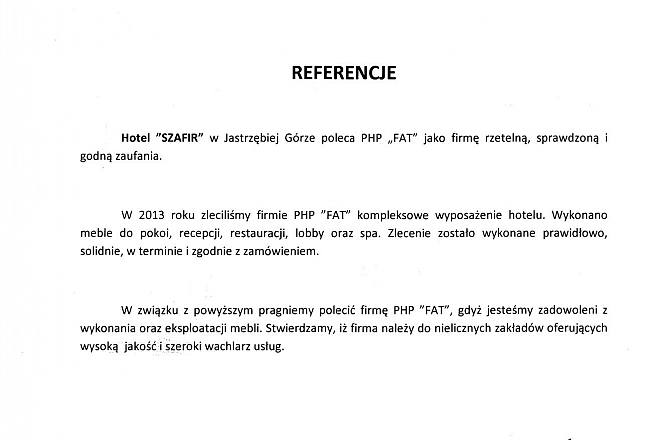 REFERENCJE

Hotel "SZAFIR" w Jastrzębiej Górze poleca PHP „FAT" jako firmę rzetelną, sprawdzoną i godną zaufania.

W 2013 roku zleciliśmy firmie PHP "FAT" kompleksowe wyposażenie hotelu. Wykonano meble do pokoi, recepcji, restauracji, lobby oraz spa. Zlecenie zostało wykonane prawidłowo, solidnie, w terminie i zgodnie z zamówieniem.

W związku z powyższym pragniemy polecić firmę PHP "FAT", gdyż jesteśmy zadowoleni z wykonania oraz eksploatacji mebli. Stwierdzamy, iż firma należy do nielicznych zakładów oferujących wysoką jakość i szeroki wachlarz usług.